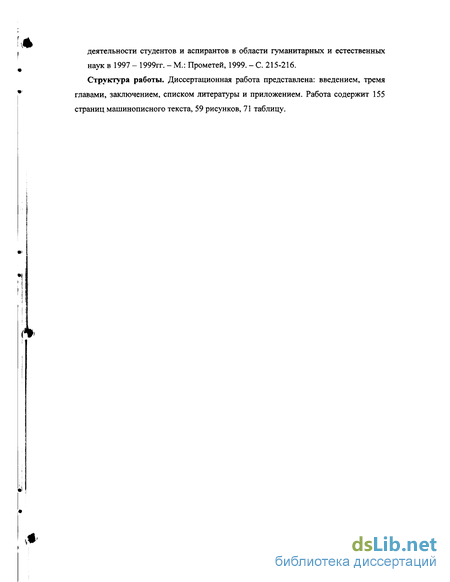 деятельности студентов и аспирантов в области гуманитарных и естественных наук в 1997 – 1999гг. – М.: Прометей, 1999. – С. 215-216.

**Структура работы.** Диссертационная работа представлена: введением, тремя главами, заключением, списком литературы и приложением. Работа содержит 155 страниц машинописного текста, 59 рисунков, 71 таблицу.

dsLib.net
библиотека диссертаций